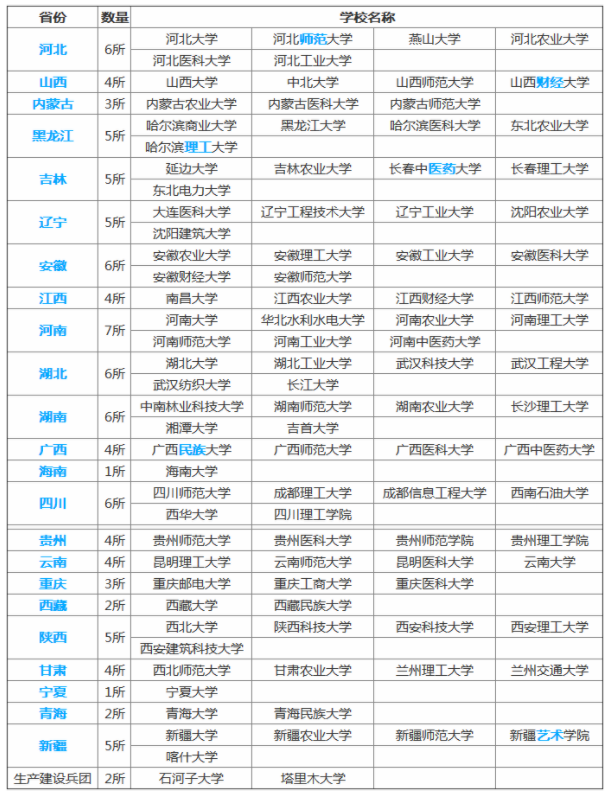 | 省份 | 数量 | 学校名称 | | | |
|---|---|---|---|---|---|
| 河北 | 6所 | 河北大学 | 河北师范大学 | 燕山大学 | 河北农业大学 |
| | | 河北医科大学 | 河北工业大学 | | |
| 山西 | 4所 | 山西大学 | 中北大学 | 山西师范大学 | 山西财经大学 |
| 内蒙古 | 3所 | 内蒙古农业大学 | 内蒙古医科大学 | 内蒙古师范大学 | |
| 黑龙江 | 5所 | 哈尔滨商业大学 | 黑龙江大学 | 哈尔滨医科大学 | 东北农业大学 |
| | | 哈尔滨理工大学 | | | |
| 吉林 | 5所 | 延边大学 | 吉林农业大学 | 长春中医药大学 | 长春理工大学 |
| | | 东北电力大学 | | | |
| 辽宁 | 5所 | 大连医科大学 | 辽宁工程技术大学 | 辽宁工业大学 | 沈阳农业大学 |
| | | 沈阳建筑大学 | | | |
| 安徽 | 6所 | 安徽农业大学 | 安徽理工大学 | 安徽工业大学 | 安徽医科大学 |
| | | 安徽财经大学 | 安徽师范大学 | | |
| 江西 | 4所 | 南昌大学 | 江西农业大学 | 江西财经大学 | 江西师范大学 |
| 河南 | 7所 | 河南大学 | 华北水利水电大学 | 河南农业大学 | 河南理工大学 |
| | | 河南师范大学 | 河南工业大学 | 河南中医药大学 | |
| 湖北 | 6所 | 湖北大学 | 湖北工业大学 | 武汉科技大学 | 武汉工程大学 |
| | | 武汉纺织大学 | 长江大学 | | |
| 湖南 | 6所 | 中南林业科技大学 | 湖南师范大学 | 湖南农业大学 | 长沙理工大学 |
| | | 湘潭大学 | 吉首大学 | | |
| 广西 | 4所 | 广西民族大学 | 广西师范大学 | 广西医科大学 | 广西中医药大学 |
| 海南 | 1所 | 海南大学 | | | |
| 四川 | 6所 | 四川师范大学 | 成都理工大学 | 成都信息工程大学 | 西南石油大学 |
| | | 西华大学 | 四川理工学院 | | |
| 贵州 | 4所 | 贵州师范大学 | 贵州医科大学 | 贵州师范学院 | 贵州理工学院 |
| 云南 | 4所 | 昆明理工大学 | 云南师范大学 | 昆明医科大学 | 云南大学 |
| 重庆 | 3所 | 重庆邮电大学 | 重庆工商大学 | 重庆医科大学 | |
| 西藏 | 2所 | 西藏大学 | 西藏民族大学 | | |
| 陕西 | 5所 | 西北大学 | 陕西科技大学 | 西安科技大学 | 西安理工大学 |
| | | 西安建筑科技大学 | | | |
| 甘肃 | 4所 | 西北师范大学 | 甘肃农业大学 | 兰州理工大学 | 兰州交通大学 |
| 宁夏 | 1所 | 宁夏大学 | | | |
| 青海 | 2所 | 青海大学 | 青海民族大学 | | |
| 新疆 | 5所 | 新疆大学 | 新疆农业大学 | 新疆师范大学 | 新疆艺术学院 |
| | | 喀什大学 | | | |
| 生产建设兵团 | 2所 | 石河子大学 | 塔里木大学 | | |